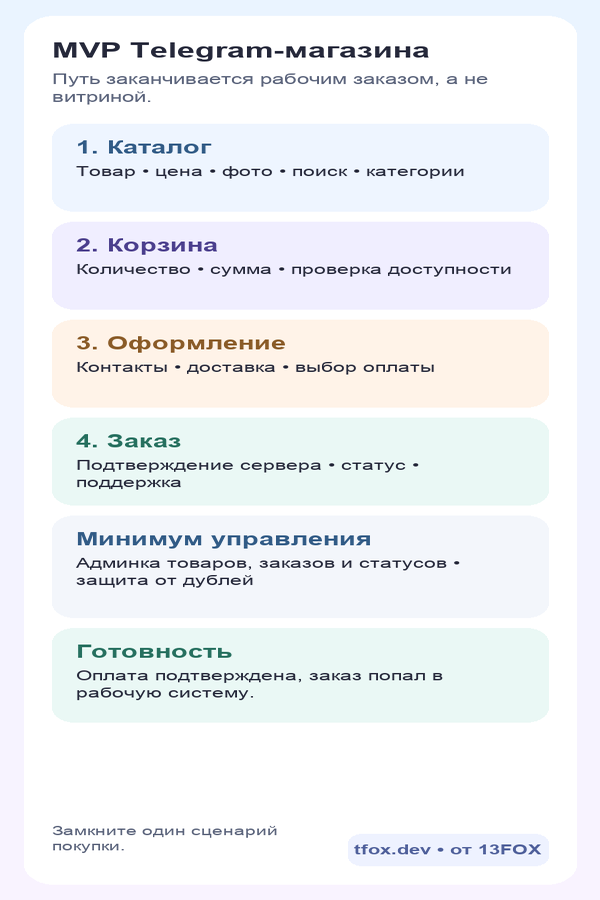 MVP Telegram-магазина

Путь заканчивается рабочим заказом, а не витриной.

1. Каталог

Товар • цена • фото • поиск • категории

2. Корзина

Количество • сумма • проверка доступности

3. Оформление

Контакты • доставка • выбор оплаты

4. Заказ

Подтверждение сервера • статус • поддержка

Минимум управления

Админка товаров, заказов и статусов • защита от дублей

Готовность

Оплата подтверждена, заказ попал в рабочую систему.

Замкните один сценарий покупки.

tfox.dev • от 13FOX